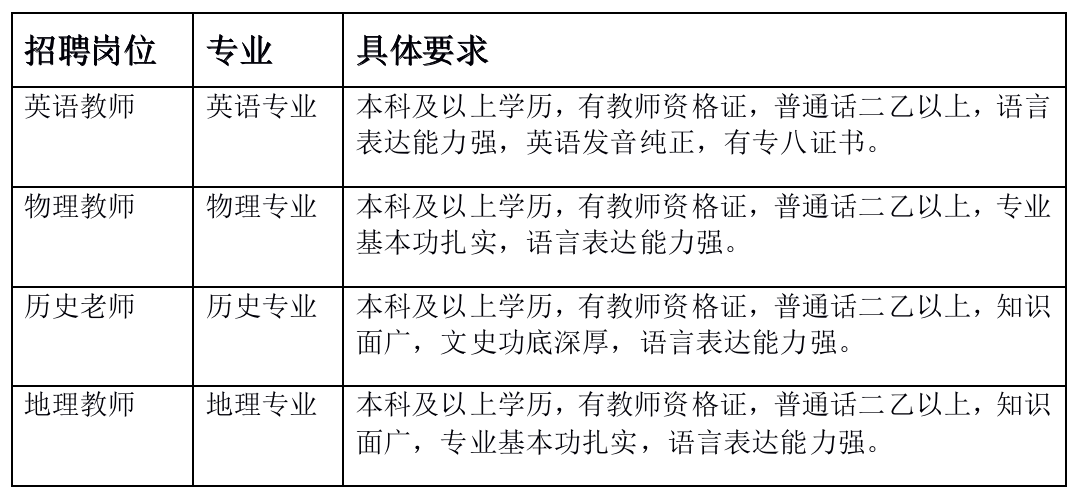 | 招聘岗位 | 专业 | 具体要求 |
|---|---|---|
| 英语教师 | 英语专业 | 本科及以上学历，有教师资格证，普通话二乙以上，语言表达能力强，英语发音纯正，有专八证书。 |
| 物理教师 | 物理专业 | 本科及以上学历，有教师资格证，普通话二乙以上，专业基本功扎实，语言表达能力强。 |
| 历史老师 | 历史专业 | 本科及以上学历，有教师资格证，普通话二乙以上，知识面广，文史功底深厚，语言表达能力强。 |
| 地理教师 | 地理专业 | 本科及以上学历，有教师资格证，普通话二乙以上，知识面广，专业基本功扎实，语言表达能力强。 |